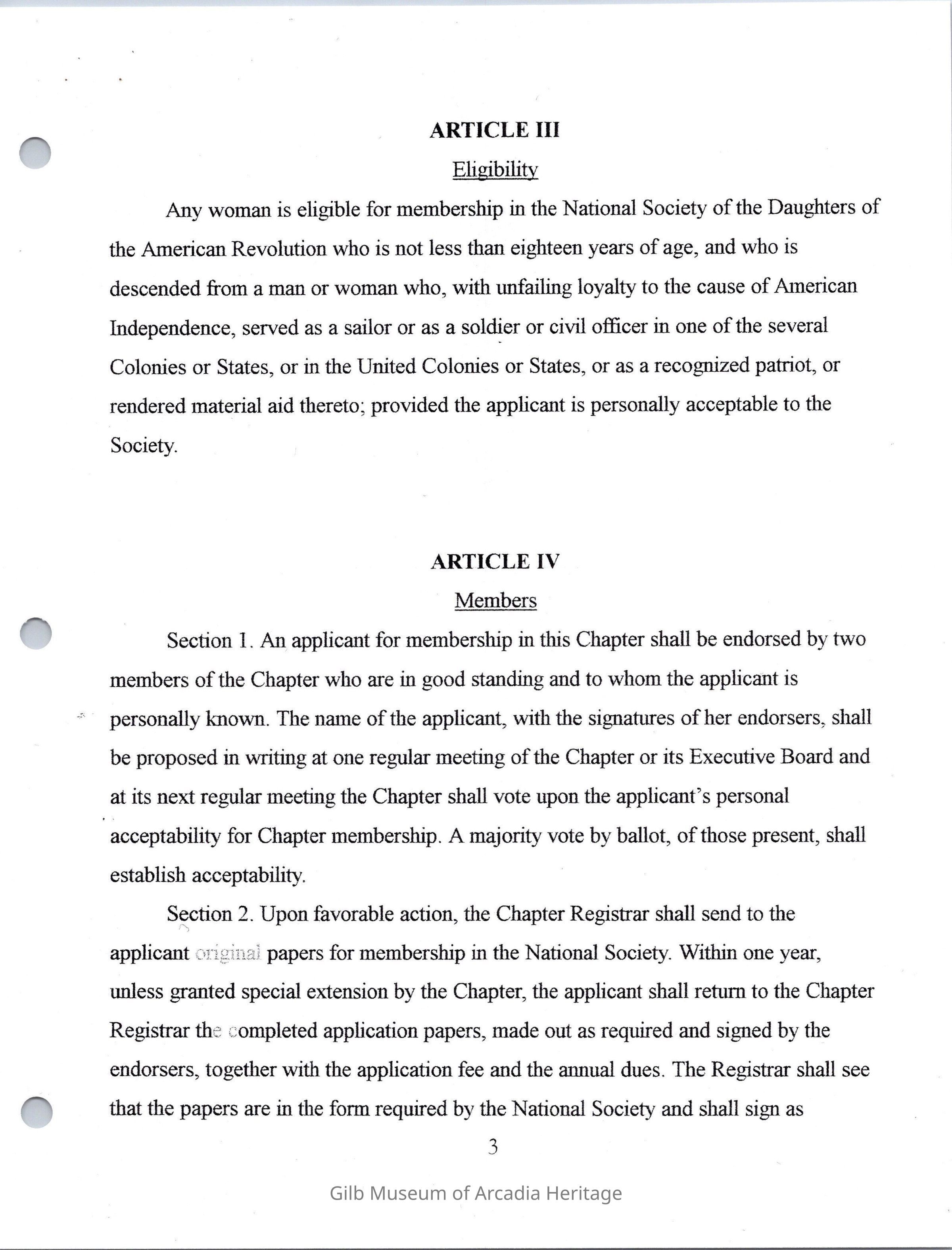 ARTICLE III

Eligibility

Any woman is eligible for membership in the National Society of the Daughters of the American Revolution who is not less than eighteen years of age, and who is descended from a man or woman who, with unfailing loyalty to the cause of American Independence, served as a sailor or as a soldier or civil officer in one of the several Colonies or States, or in the United Colonies or States, or as a recognized patriot, or rendered material aid thereto; provided the applicant is personally acceptable to the Society.

ARTICLE IV

Members

Section 1. An applicant for membership in this Chapter shall be endorsed by two members of the Chapter who are in good standing and to whom the applicant is personally known. The name of the applicant, with the signatures of her endorsers, shall be proposed in writing at one regular meeting of the Chapter or its Executive Board and at its next regular meeting the Chapter shall vote upon the applicant's personal acceptability for Chapter membership. A majority vote by ballot, of those present, shall establish acceptability.

Section 2. Upon favorable action, the Chapter Registrar shall send to the applicant original papers for membership in the National Society. Within one year, unless granted special extension by the Chapter, the applicant shall return to the Chapter Registrar the completed application papers, made out as required and signed by the endorsers, together with the application fee and the annual dues. The Registrar shall see that the papers are in the form required by the National Society and shall sign as

3

Gilb Museum of Arcadia Heritage